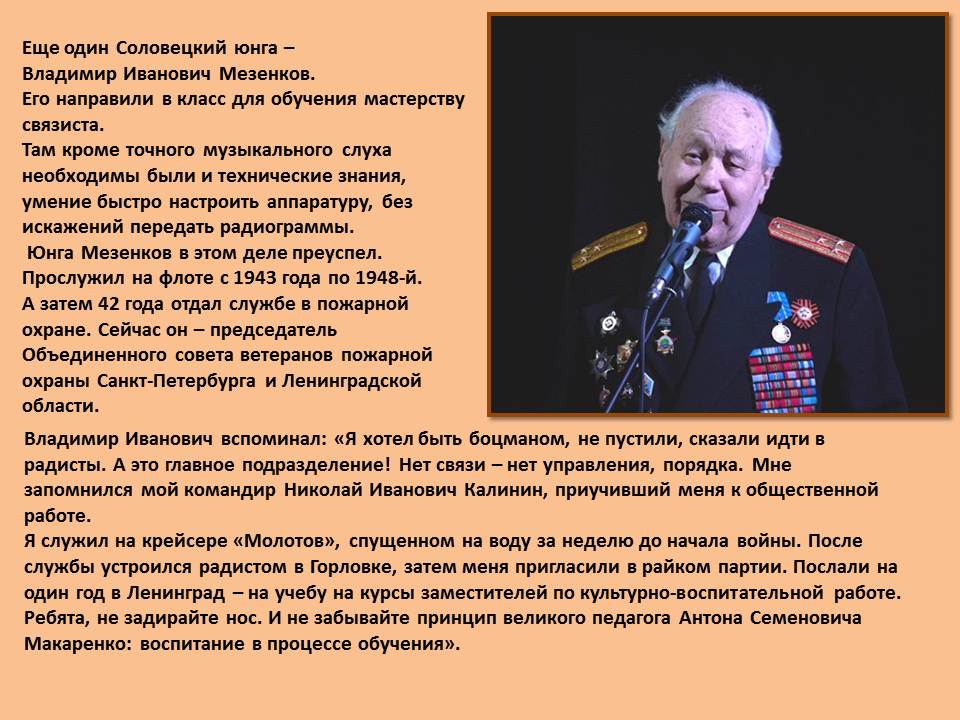 Еще один Соловецкий юнга – Владимир Иванович Мезенков.
Его направили в класс для обучения мастерству связиста.
Там кроме точного музыкального слуха необходимы были и технические знания, умение быстро настроить аппаратуру, без искажений передать радиограммы.
Юнга Мезенков в этом деле преуспел.
Прослужил на флоте с 1943 года по 1948-й.
А затем 42 года отдал службе в пожарной охране. Сейчас он – председатель Объединенного совета ветеранов пожарной охраны Санкт-Петербурга и Ленинградской области.

Владимир Иванович вспоминал: «Я хотел быть боцманом, не пустили, сказали идти в радисты. А это главное подразделение! Нет связи – нет управления, порядка. Мне запомнился мой командир Николай Иванович Калинин, приучивший меня к общественной работе.
Я служил на крейсере «Молотов», спущенном на воду за неделю до начала войны. После службы устроился радистом в Горловке, затем меня пригласили в райком партии. Послали на один год в Ленинград – на учебу на курсы заместителей по культурно-воспитательной работе. Ребята, не задирайте нос. И не забывайте принцип великого педагога Антона Семеновича Макаренко: воспитание в процессе обучения».